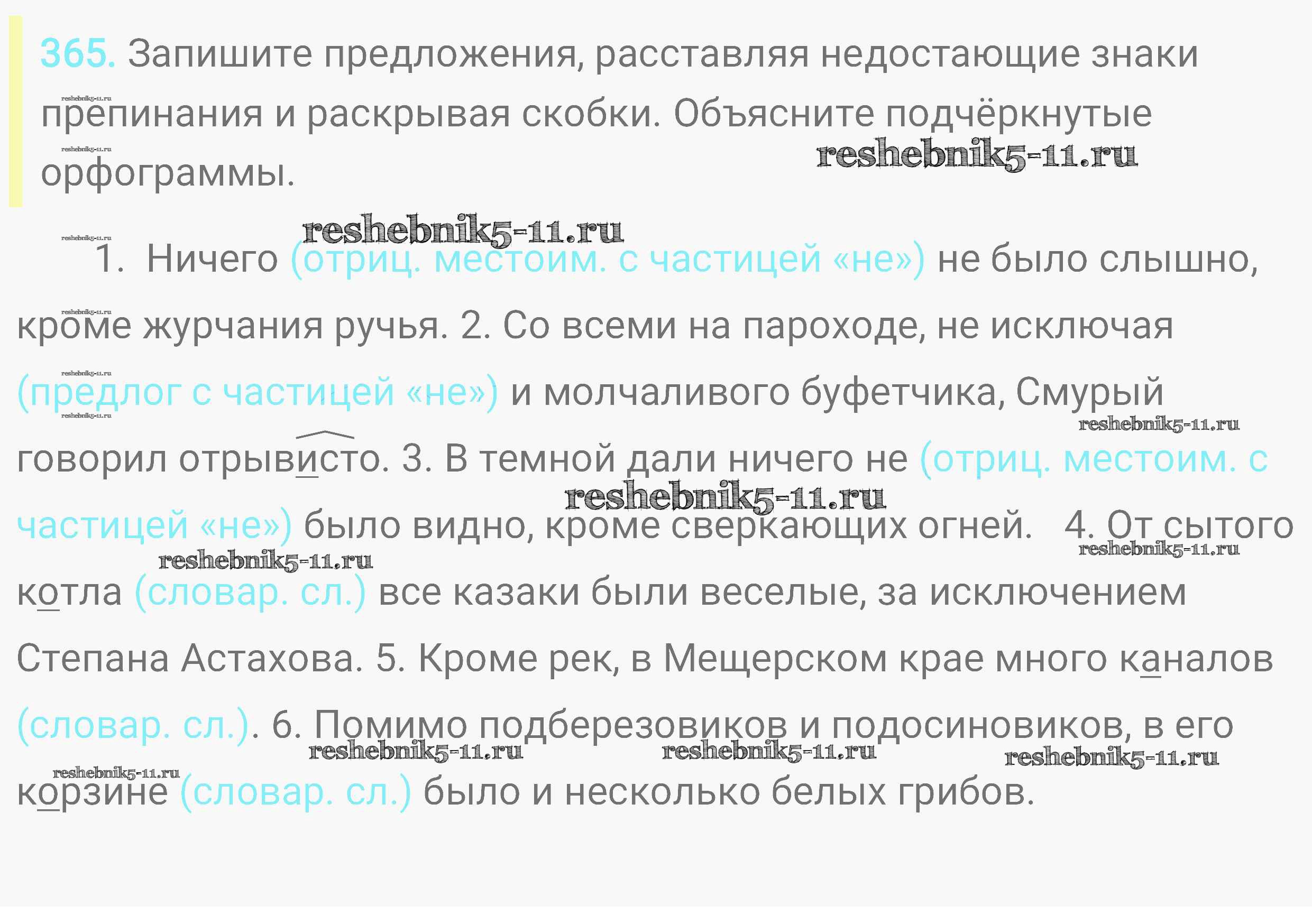 365. Запишите предложения, расставляя недостающие знаки препинания и раскрывая скобки. Объясните подчёркнутые орфограммы.

1. Ничего (отриц. местоим. с частицей «не») не было слышно, кроме журчания ручья. 2. Со всеми на пароходе, не исключая (предлог с частицей «не») и молчаливого буфетчика, Смурый говорил отрывисто. 3. В темной дали ничего не (отриц. местоим. с частицей «не») было видно, кроме сверкающих огней. 4. От сытого котла (словар. сл.) все казаки были веселые, за исключением Степана Астахова. 5. Кроме рек, в Мещерском крае много каналов (словар. сл.). 6. Помимо подберезовиков и подосиновиков, в его корзине (словар. сл.) было и несколько белых грибов.

reshebnik5-11.ru